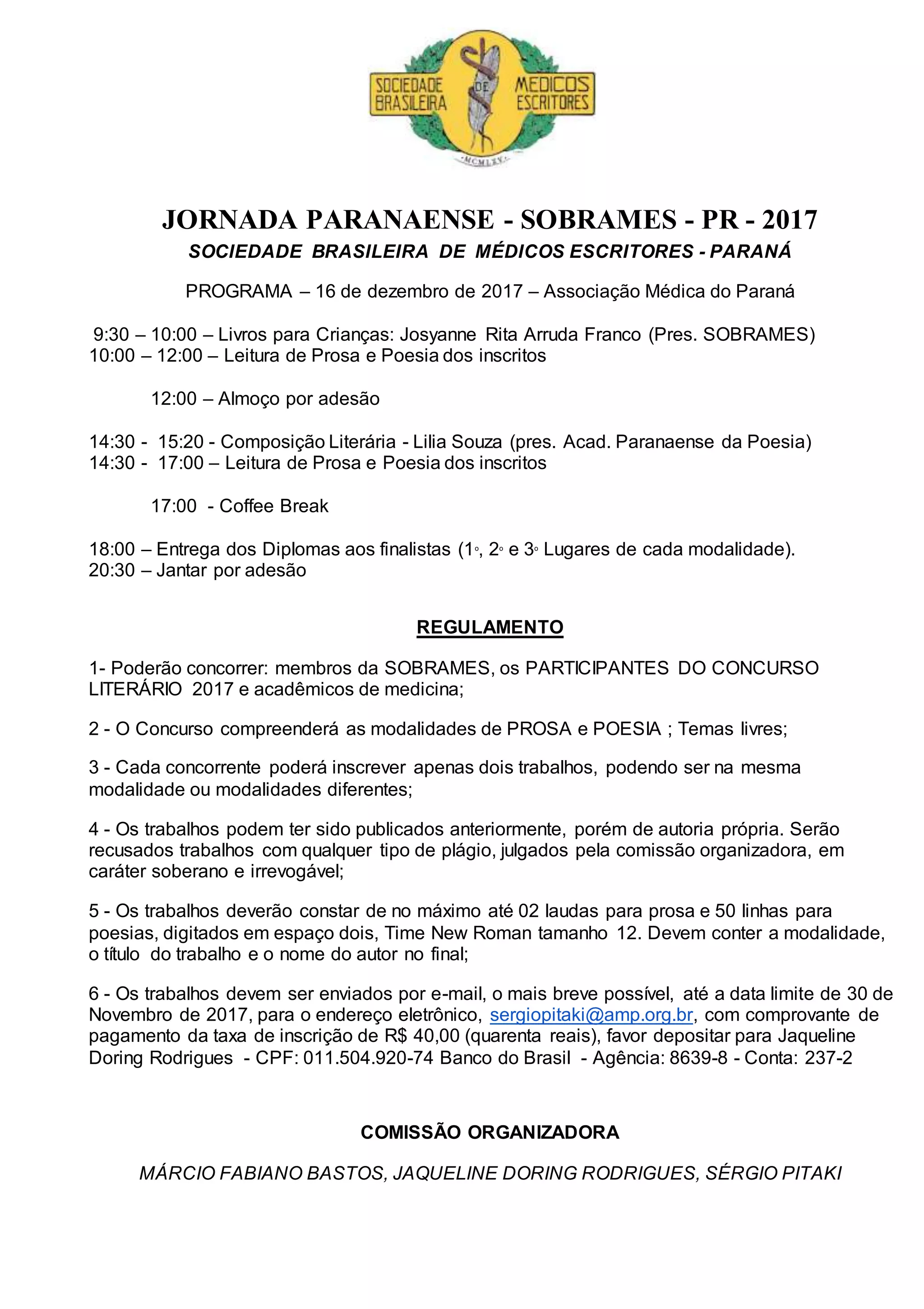 SOCIEDADE BRASILEIRA DE MEDICOS ESCRITORES
MCMLXV

JORNADA PARANAENSE - SOBRAMES - PR - 2017
SOCIEDADE BRASILEIRA DE MÉDICOS ESCRITORES - PARANÁ

PROGRAMA – 16 de dezembro de 2017 – Associação Médica do Paraná

9:30 – 10:00 – Livros para Crianças: Josyanne Rita Arruda Franco (Pres. SOBRAMES)
10:00 – 12:00 – Leitura de Prosa e Poesia dos inscritos

12:00 – Almoço por adesão

14:30 - 15:20 - Composição Literária - Lilia Souza (pres. Acad. Paranaense da Poesia)
14:30 - 17:00 – Leitura de Prosa e Poesia dos inscritos

17:00 - Coffee Break

18:00 – Entrega dos Diplomas aos finalistas (1º, 2º e 3º Lugares de cada modalidade).
20:30 – Jantar por adesão

REGULAMENTO

1- Poderão concorrer: membros da SOBRAMES, os PARTICIPANTES DO CONCURSO LITERÁRIO 2017 e acadêmicos de medicina;

2 - O Concurso compreenderá as modalidades de PROSA e POESIA ; Temas livres;

3 - Cada concorrente poderá inscrever apenas dois trabalhos, podendo ser na mesma modalidade ou modalidades diferentes;

4 - Os trabalhos podem ter sido publicados anteriormente, porém de autoria própria. Serão recusados trabalhos com qualquer tipo de plágio, julgados pela comissão organizadora, em caráter soberano e irrevogável;

5 - Os trabalhos deverão constar de no máximo até 02 laudas para prosa e 50 linhas para poesias, digitados em espaço dois, Time New Roman tamanho 12. Devem conter a modalidade, o título do trabalho e o nome do autor no final;

6 - Os trabalhos devem ser enviados por e-mail, o mais breve possível, até a data limite de 30 de Novembro de 2017, para o endereço eletrônico, sergiopitaki@amp.org.br, com comprovante de pagamento da taxa de inscrição de R$ 40,00 (quarenta reais), favor depositar para Jaqueline Doring Rodrigues - CPF: 011.504.920-74 Banco do Brasil - Agência: 8639-8 - Conta: 237-2

COMISSÃO ORGANIZADORA

MÁRCIO FABIANO BASTOS, JAQUELINE DORING RODRIGUES, SÉRGIO PITAKI